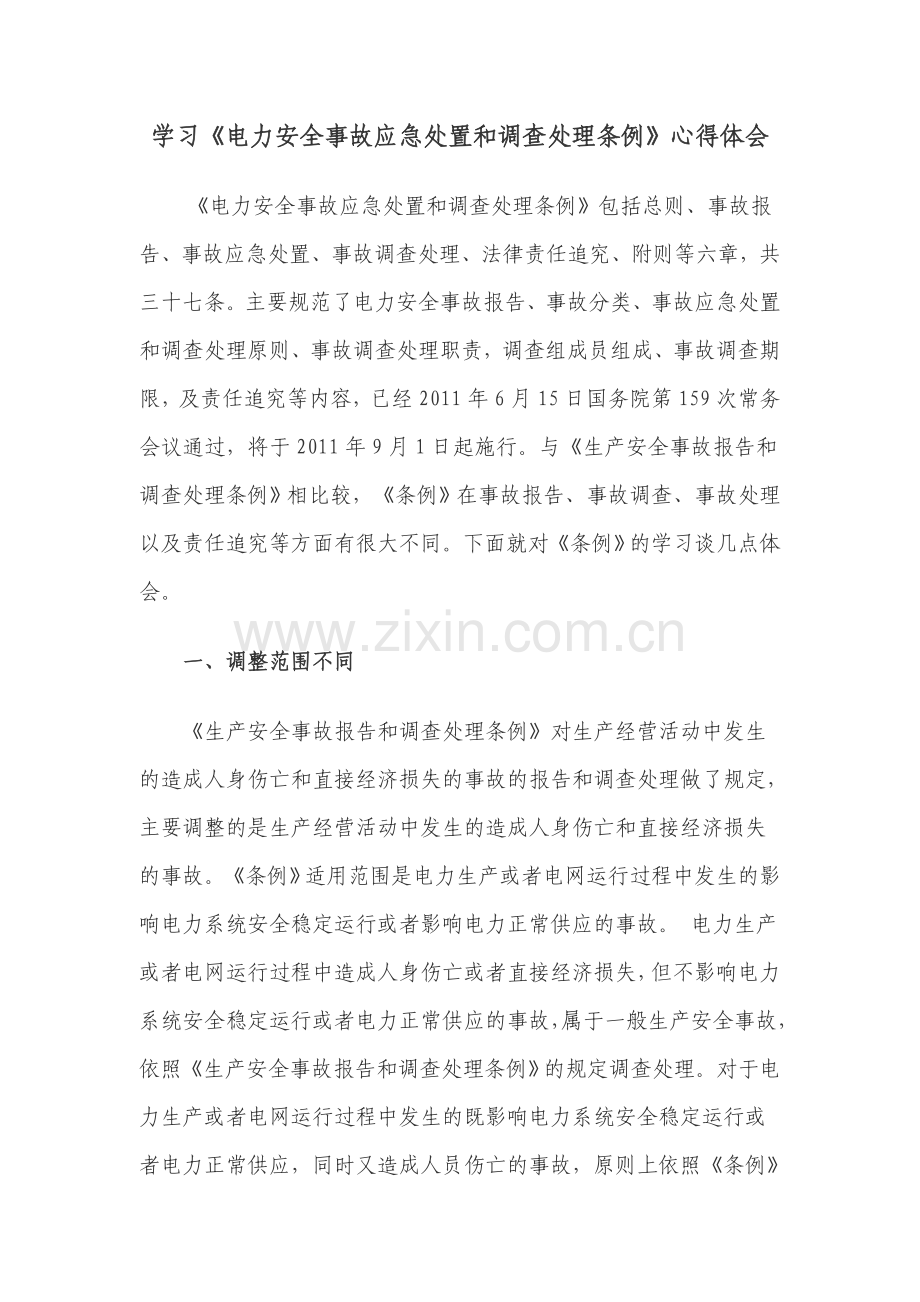 学习《电力安全事故应急处置和调查处理条例》心得体会

《电力安全事故应急处置和调查处理条例》包括总则、事故报告、事故应急处置、事故调查处理、法律责任追究、附则等六章，共三十七条。主要规范了电力安全事故报告、事故分类、事故应急处置和调查处理原则、事故调查处理职责，调查组成员组成、事故调查期限，及责任追究等内容，已经 2011 年 6 月 15 日国务院第 159 次常务会议通过，将于 2011 年 9 月 1 日起施行。与《生产安全事故报告和调查处理条例》相比较，《条例》在事故报告、事故调查、事故处理以及责任追究等方面有很大不同。下面就对《条例》的学习谈几点体会。

www.zixin.com.cn

一、调整范围不同

《生产安全事故报告和调查处理条例》对生产经营活动中发生的造成人身伤亡和直接经济损失的事故的报告和调查处理做了规定，主要调整的是生产经营活动中发生的造成人身伤亡和直接经济损失的事故。《条例》适用范围是电力生产或者电网运行过程中发生的影响电力系统安全稳定运行或者影响电力正常供应的事故。 电力生产或者电网运行过程中造成人身伤亡或者直接经济损失，但不影响电力系统安全稳定运行或者电力正常供应的事故，属于一般生产安全事故，依照《生产安全事故报告和调查处理条例》的规定调查处理。对于电力生产或者电网运行过程中发生的既影响电力系统安全稳定运行或者电力正常供应，同时又造成人员伤亡的事故，原则上依照《条例》